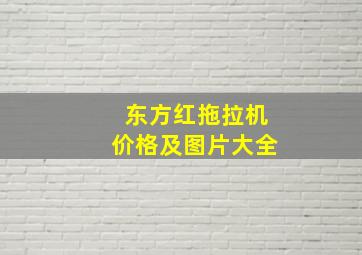 东方红拖拉机
价格及图片大全